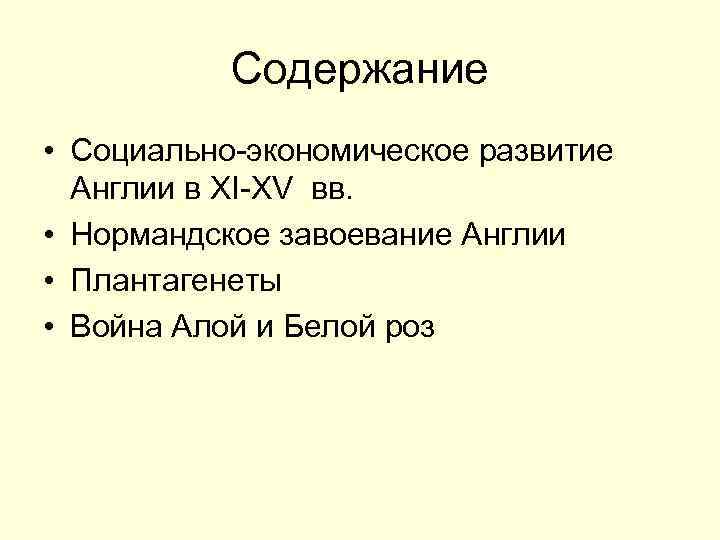 Содержание

• Социально-экономическое развитие Англии в XI-XV вв.
• Нормандское завоевание Англии
• Плантагенеты
• Война Алой и Белой роз